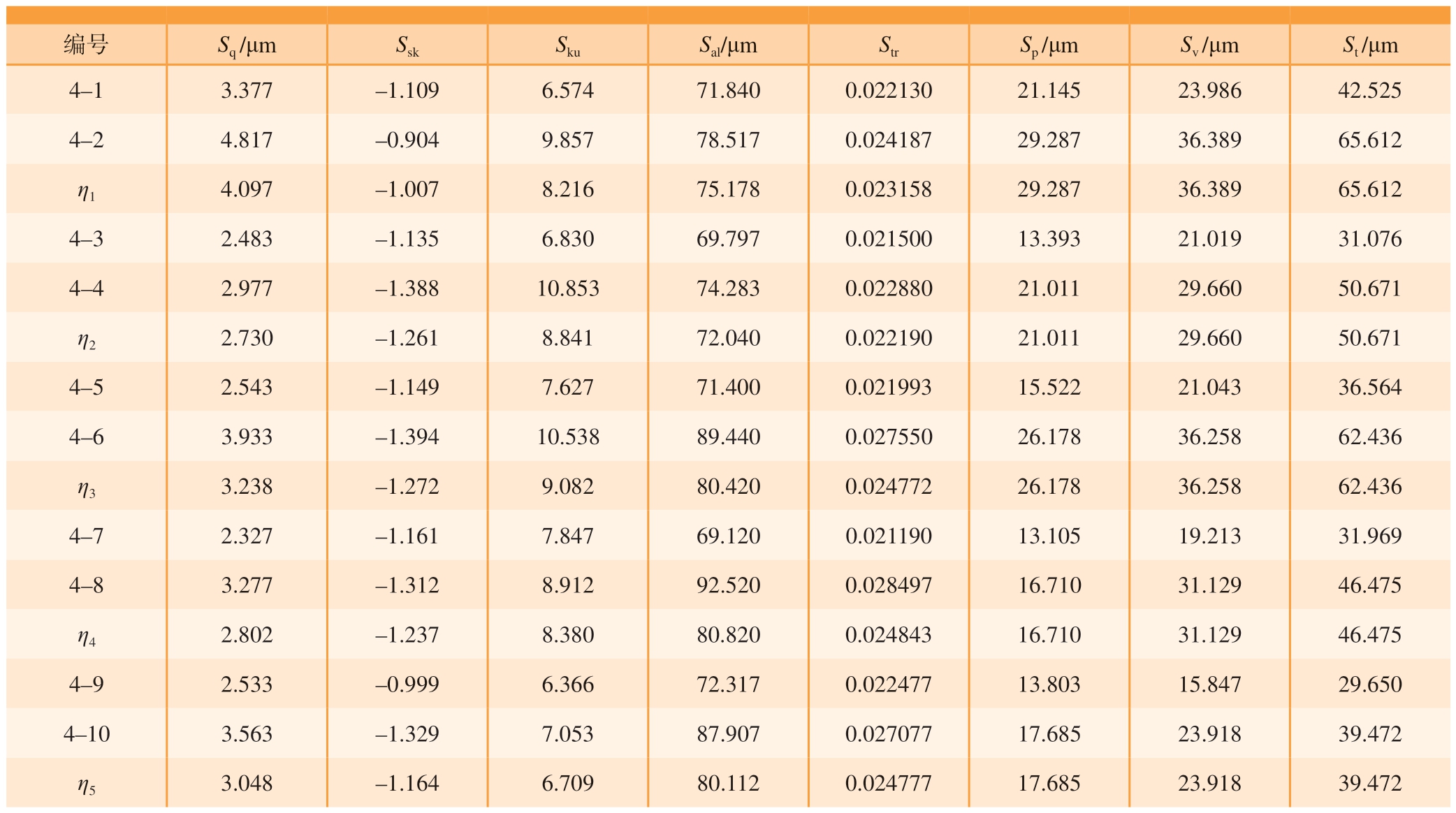 | 编号 | $S_q$/μm | $S_{sk}$ | $S_{ku}$ | $S_{al}$/μm | $S_{tr}$ | $S_p$/μm | $S_v$/μm | $S_t$/μm |
|---|---|---|---|---|---|---|---|---|
| 4–1 | 3.377 | –1.109 | 6.574 | 71.840 | 0.022130 | 21.145 | 23.986 | 42.525 |
| 4–2 | 4.817 | –0.904 | 9.857 | 78.517 | 0.024187 | 29.287 | 36.389 | 65.612 |
| $\eta_1$ | 4.097 | –1.007 | 8.216 | 75.178 | 0.023158 | 29.287 | 36.389 | 65.612 |
| 4–3 | 2.483 | –1.135 | 6.830 | 69.797 | 0.021500 | 13.393 | 21.019 | 31.076 |
| 4–4 | 2.977 | –1.388 | 10.853 | 74.283 | 0.022880 | 21.011 | 29.660 | 50.671 |
| $\eta_2$ | 2.730 | –1.261 | 8.841 | 72.040 | 0.022190 | 21.011 | 29.660 | 50.671 |
| 4–5 | 2.543 | –1.149 | 7.627 | 71.400 | 0.021993 | 15.522 | 21.043 | 36.564 |
| 4–6 | 3.933 | –1.394 | 10.538 | 89.440 | 0.027550 | 26.178 | 36.258 | 62.436 |
| $\eta_3$ | 3.238 | –1.272 | 9.082 | 80.420 | 0.024772 | 26.178 | 36.258 | 62.436 |
| 4–7 | 2.327 | –1.161 | 7.847 | 69.120 | 0.021190 | 13.105 | 19.213 | 31.969 |
| 4–8 | 3.277 | –1.312 | 8.912 | 92.520 | 0.028497 | 16.710 | 31.129 | 46.475 |
| $\eta_4$ | 2.802 | –1.237 | 8.380 | 80.820 | 0.024843 | 16.710 | 31.129 | 46.475 |
| 4–9 | 2.533 | –0.999 | 6.366 | 72.317 | 0.022477 | 13.803 | 15.847 | 29.650 |
| 4–10 | 3.563 | –1.329 | 7.053 | 87.907 | 0.027077 | 17.685 | 23.918 | 39.472 |
| $\eta_5$ | 3.048 | –1.164 | 6.709 | 80.112 | 0.024777 | 17.685 | 23.918 | 39.472 |